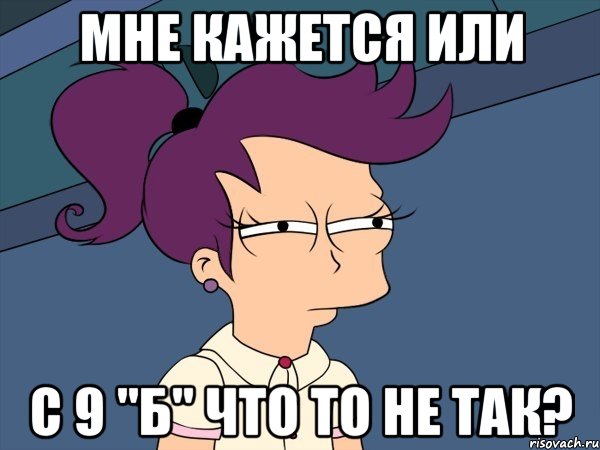 МНЕ КАЖЕТСЯ ИЛИ

С 9 "Б" ЧТО ТО НЕ ТАК?

risovach.ru